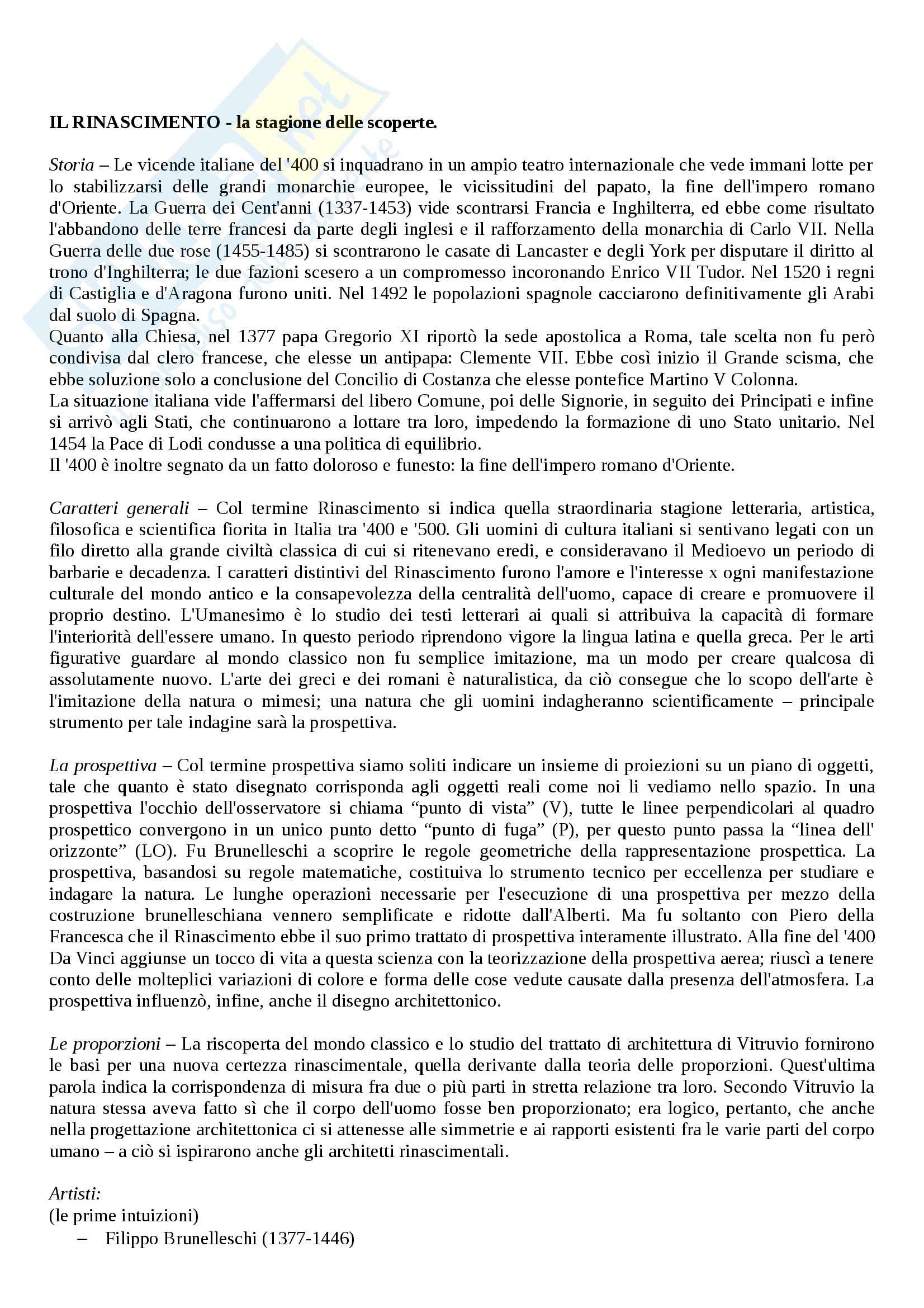 IL RINASCIMENTO - la stagione delle scoperte.

Storia – Le vicende italiane del '400 si inquadrano in un ampio teatro internazionale che vede immani lotte per lo stabilizzarsi delle grandi monarchie europee, le vicissitudini del papato, la fine dell'impero romano d'Oriente. La Guerra dei Cent'anni (1337-1453) vide scontrarsi Francia e Inghilterra, ed ebbe come risultato l'abbandono delle terre francesi da parte degli inglesi e il rafforzamento della monarchia di Carlo VII. Nella Guerra delle due rose (1455-1485) si scontrarono le casate di Lancaster e degli York per disputare il diritto al trono d'Inghilterra; le due fazioni scesero a un compromesso incoronando Enrico VII Tudor. Nel 1520 i regni di Castiglia e d'Aragona furono uniti. Nel 1492 le popolazioni spagnole cacciarono definitivamente gli Arabi dal suolo di Spagna.
Quanto alla Chiesa, nel 1377 papa Gregorio XI riportò la sede apostolica a Roma, tale scelta non fu però condivisa dal clero francese, che elesse un antipapa: Clemente VII. Ebbe così inizio il Grande scisma, che ebbe soluzione solo a conclusione del Concilio di Costanza che elesse pontefice Martino V Colonna.
La situazione italiana vide l'affermarsi del libero Comune, poi delle Signorie, in seguito dei Principati e infine si arrivò agli Stati, che continuarono a lottare tra loro, impedendo la formazione di uno Stato unitario. Nel 1454 la Pace di Lodi condusse a una politica di equilibrio.
Il '400 è inoltre segnato da un fatto doloroso e funesto: la fine dell'impero romano d'Oriente.

Caratteri generali – Col termine Rinascimento si indica quella straordinaria stagione letteraria, artistica, filosofica e scientifica fiorita in Italia tra '400 e '500. Gli uomini di cultura italiani si sentivano legati con un filo diretto alla grande civiltà classica di cui si ritenevano eredi, e consideravano il Medioevo un periodo di barbarie e decadenza. I caratteri distintivi del Rinascimento furono l'amore e l'interesse x ogni manifestazione culturale del mondo antico e la consapevolezza della centralità dell'uomo, capace di creare e promuovere il proprio destino. L'Umanesimo è lo studio dei testi letterari ai quali si attribuiva la capacità di formare l'interiorità dell'essere umano. In questo periodo riprendono vigore la lingua latina e quella greca. Per le arti figurative guardare al mondo classico non fu semplice imitazione, ma un modo per creare qualcosa di assolutamente nuovo. L'arte dei greci e dei romani è naturalistica, da ciò consegue che lo scopo dell'arte è l'imitazione della natura o mimesi; una natura che gli uomini indagheranno scientificamente – principale strumento per tale indagine sarà la prospettiva.

La prospettiva – Col termine prospettiva siamo soliti indicare un insieme di proiezioni su un piano di oggetti, tale che quanto è stato disegnato corrisponda agli oggetti reali come noi li vediamo nello spazio. In una prospettiva l'occhio dell'osservatore si chiama “punto di vista” (V), tutte le linee perpendicolari al quadro prospettico convergono in un unico punto detto “punto di fuga” (P), per questo punto passa la “linea dell' orizzonte” (LO). Fu Brunelleschi a scoprire le regole geometriche della rappresentazione prospettica. La prospettiva, basandosi su regole matematiche, costituiva lo strumento tecnico per eccellenza per studiare e indagare la natura. Le lunghe operazioni necessarie per l'esecuzione di una prospettiva per mezzo della costruzione brunelleschiana vennero semplificate e ridotte dall'Alberti. Ma fu soltanto con Piero della Francesca che il Rinascimento ebbe il suo primo trattato di prospettiva interamente illustrato. Alla fine del '400 Da Vinci aggiunse un tocco di vita a questa scienza con la teorizzazione della prospettiva aerea; riuscì a tenere conto delle molteplici variazioni di colore e forma delle cose vedute causate dalla presenza dell'atmosfera. La prospettiva influenzò, infine, anche il disegno architettonico.

Le proporzioni – La riscoperta del mondo classico e lo studio del trattato di architettura di Vitruvio fornirono le basi per una nuova certezza rinascimentale, quella derivante dalla teoria delle proporzioni. Quest'ultima parola indica la corrispondenza di misura fra due o più parti in stretta relazione tra loro. Secondo Vitruvio la natura stessa aveva fatto sì che il corpo dell'uomo fosse ben proporzionato; era logico, pertanto, che anche nella progettazione architettonica ci si attenesse alle simmetrie e ai rapporti esistenti fra le varie parti del corpo umano – a ciò si ispirarono anche gli architetti rinascimentali.

Artisti:
(le prime intuizioni)
– Filippo Brunelleschi (1377-1446)